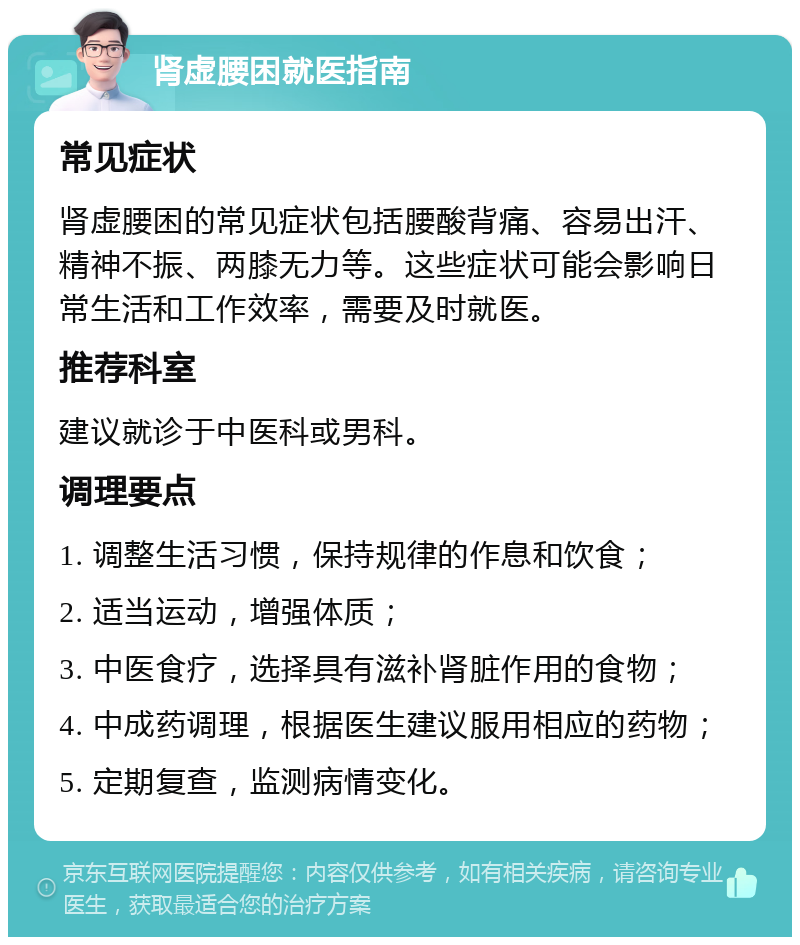 肾虚腰困就医指南

常见症状

肾虚腰困的常见症状包括腰酸背痛、容易出汗、精神不振、两膝无力等。这些症状可能会影响日常生活和工作效率，需要及时就医。

推荐科室

建议就诊于中医科或男科。

调理要点

1. 调整生活习惯，保持规律的作息和饮食；

2. 适当运动，增强体质；

3. 中医食疗，选择具有滋补肾脏作用的食物；

4. 中成药调理，根据医生建议服用相应的药物；

5. 定期复查，监测病情变化。

京东互联网医院提醒您：内容仅供参考，如有相关疾病，请咨询专业医生，获取最适合您的治疗方案